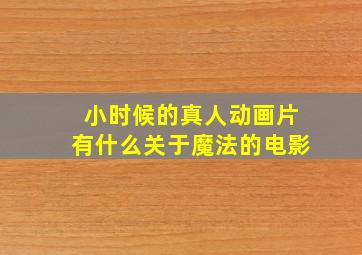 小时候的真人动画片
有什么关于魔法的电影